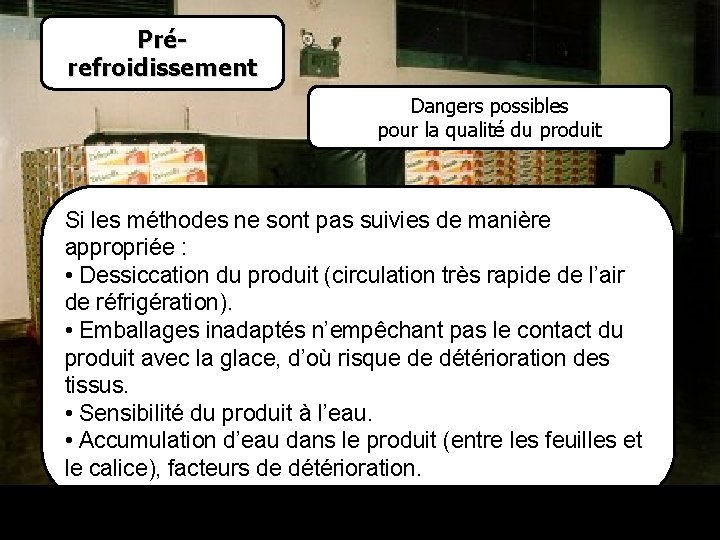 Pré-refroidissement

Dangers possibles pour la qualité du produit

Si les méthodes ne sont pas suivies de manière appropriée :
• Dessiccation du produit (circulation très rapide de l'air de réfrigération).
• Emballages inadaptés n'empêchant pas le contact du produit avec la glace, d'où risque de détérioration des tissus.
• Sensibilité du produit à l'eau.
• Accumulation d'eau dans le produit (entre les feuilles et le calice), facteurs de détérioration.